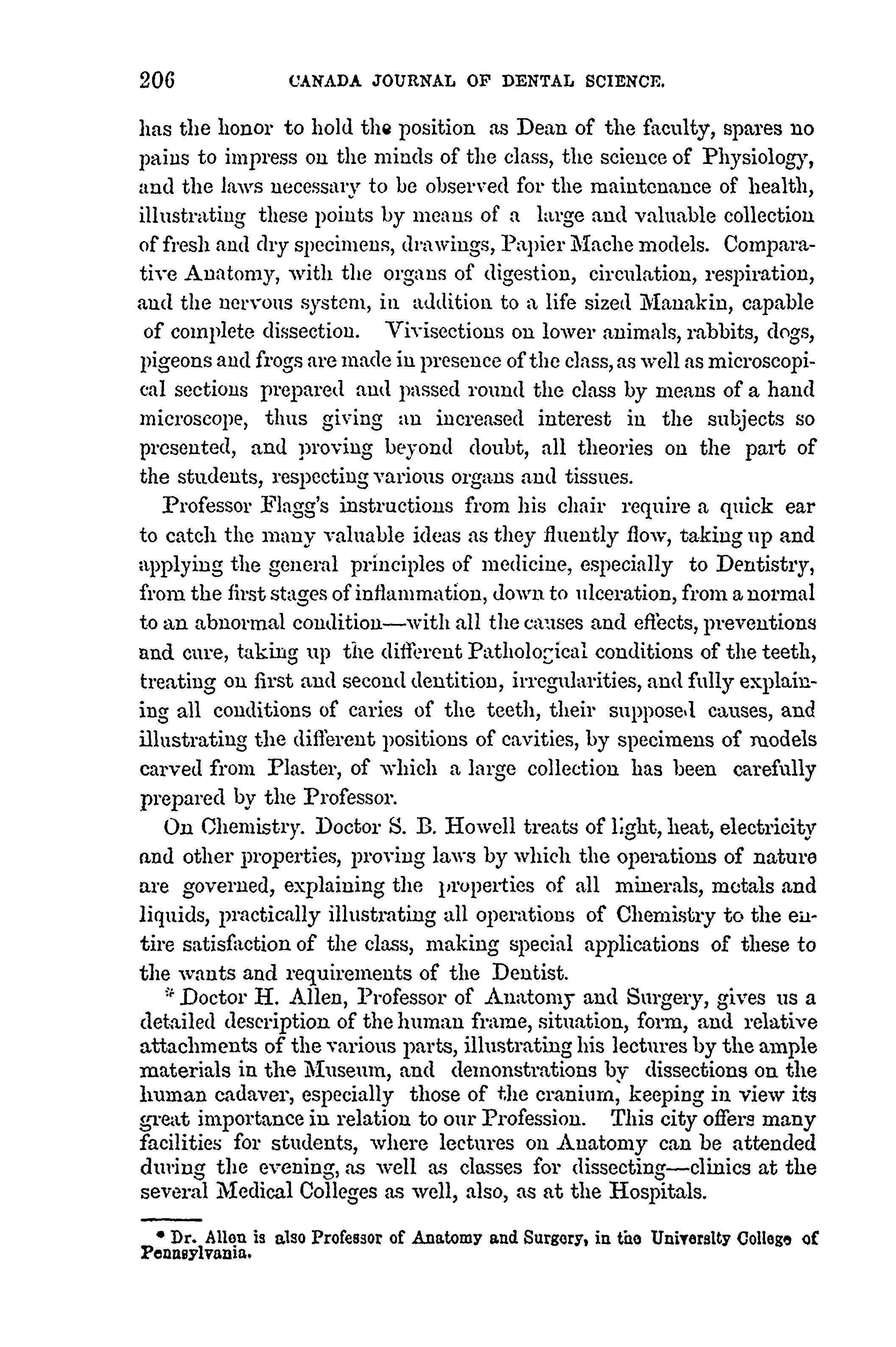 206 CANADA JOURNAL OF DENTAL SCIENCE.

has the honor to hold the position as Dean of the faculty, spares no pains to impress on the minds of the class, the science of Physiology, and the laws necessary to be observed for the maintenance of health, illustrating these points by means of a large and valuable collection of fresh and dry specimens, drawings, Papier Mache models. Comparative Anatomy, with the organs of digestion, circulation, respiration, and the nervous system, in addition to a life sized Manakin, capable of complete dissection. Vivisections on lower animals, rabbits, dogs, pigeons and frogs are made in presence of the class, as well as microscopical sections prepared and passed round the class by means of a hand microscope, thus giving an increased interest in the subjects so presented, and proving beyond doubt, all theories on the part of the students, respecting various organs and tissues.

Professor Flagg's instructions from his chair require a quick ear to catch the many valuable ideas as they fluently flow, taking up and applying the general principles of medicine, especially to Dentistry, from the first stages of inflammation, down to ulceration, from a normal to an abnormal condition—with all the causes and effects, preventions and cure, taking up the different Pathological conditions of the teeth, treating on first and second dentition, irregularities, and fully explaining all conditions of caries of the teeth, their supposed causes, and illustrating the different positions of cavities, by specimens of models carved from Plaster, of which a large collection has been carefully prepared by the Professor.

On Chemistry. Doctor S. B. Howell treats of light, heat, electricity and other properties, proving laws by which the operations of nature are governed, explaining the properties of all minerals, metals and liquids, practically illustrating all operations of Chemistry to the entire satisfaction of the class, making special applications of these to the wants and requirements of the Dentist.

* Doctor H. Allen, Professor of Anatomy and Surgery, gives us a detailed description of the human frame, situation, form, and relative attachments of the various parts, illustrating his lectures by the ample materials in the Museum, and demonstrations by dissections on the human cadaver, especially those of the cranium, keeping in view its great importance in relation to our Profession. This city offers many facilities for students, where lectures on Anatomy can be attended during the evening, as well as classes for dissecting—clinics at the several Medical Colleges as well, also, as at the Hospitals.

* Dr. Allen is also Professor of Anatomy and Surgery, in the University College of Pennsylvania.